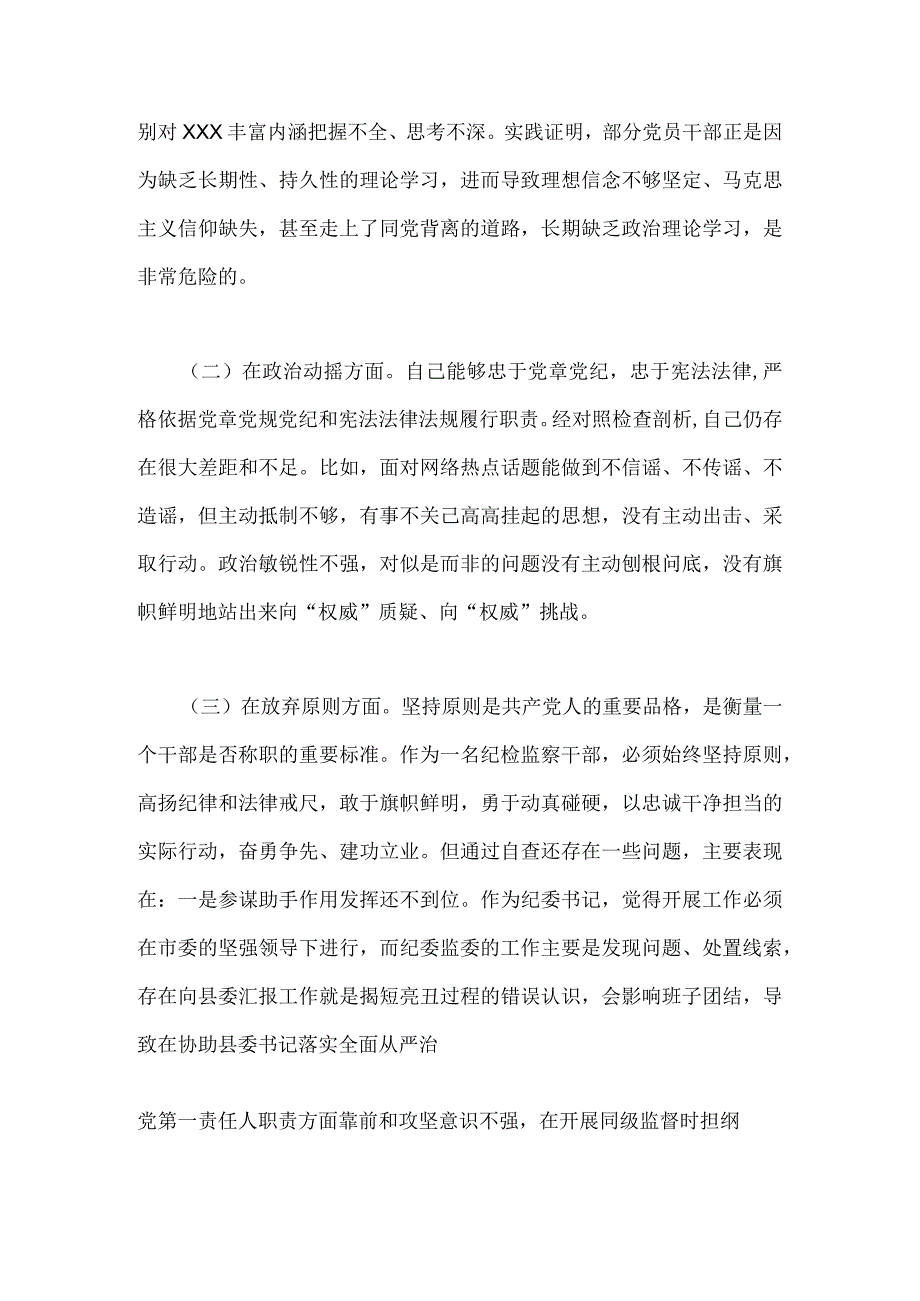 别对XXX丰富内涵把握不全、思考不深。实践证明，部分党员干部正是因为缺乏长期性、持久性的理论学习，进而导致理想信念不够坚定、马克思主义信仰缺失，甚至走上了同党背离的道路，长期缺乏政治理论学习，是非常危险的。

（二）在政治动摇方面。自己能够忠于党章党纪，忠于宪法法律，严格依据党章党规党纪和宪法法律法规履行职责。经对照检查剖析，自己仍存在很大差距和不足。比如，面对网络热点话题能做到不信谣、不传谣、不造谣，但主动抵制不够，有事不关己高高挂起的思想，没有主动出击、采取行动。政治敏锐性不强，对似是而非的问题没有主动刨根问底，没有旗帜鲜明地站出来向“权威”质疑、向“权威”挑战。

（三）在放弃原则方面。坚持原则是共产党人的重要品格，是衡量一个干部是否称职的重要标准。作为一名纪检监察干部，必须始终坚持原则，高扬纪律和法律戒尺，敢于旗帜鲜明，勇于动真碰硬，以忠诚干净担当的实际行动，奋勇争先、建功立业。但通过自查还存在一些问题，主要表现在：一是参谋助手作用发挥还不到位。作为纪委书记，觉得开展工作必须在市委的坚强领导下进行，而纪委监委的工作主要是发现问题、处置线索，存在向县委汇报工作就是揭短亮丑过程的错误认识，会影响班子团结，导致在协助县委书记落实全面从严治

党第一责任人职责方面靠前和攻坚意识不强，在开展同级监督时担纲